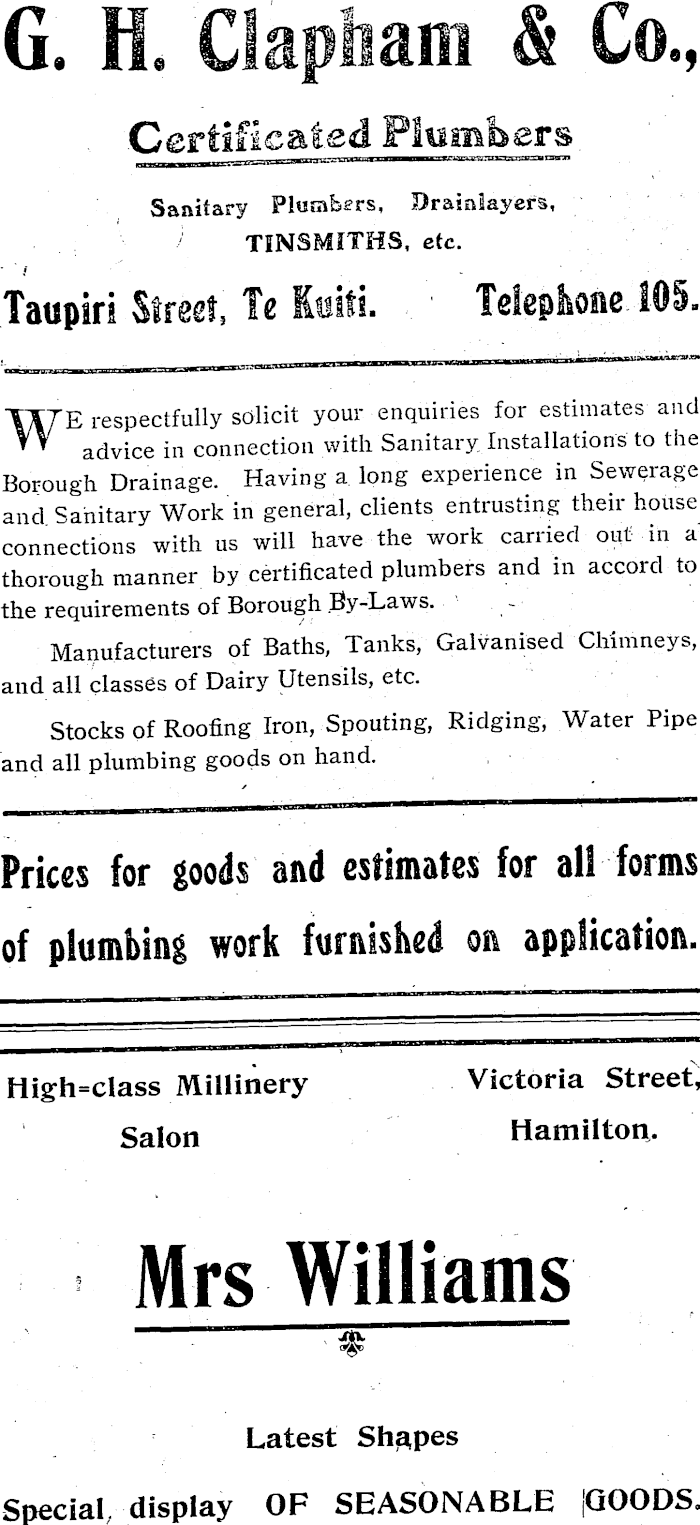 G. H. Clapham & Co.,

Certificated Plumbers

Sanitary Plumbers, Drainlayers, TINSMITHS, etc.

Taupiri Street, Te Kuiti. Telephone 105.

WE respectfully solicit your enquiries for estimates and advice in connection with Sanitary Installations to the Borough Drainage. Having a long experience in Sewerage and Sanitary Work in general, clients entrusting their house connections with us will have the work carried out in a thorough manner by certificated plumbers and in accord to the requirements of Borough By-Laws.

Manufacturers of Baths, Tanks, Galvanised Chimneys, and all classes of Dairy Utensils, etc.

Stocks of Roofing Iron, Spouting, Ridging, Water Pipe and all plumbing goods on hand.

Prices for goods and estimates for all forms of plumbing work furnished on application.

High=class Millinery Salon

Victoria Street, Hamilton.

Mrs Williams

Latest Shapes

Special display OF SEASONABLE GOODS.